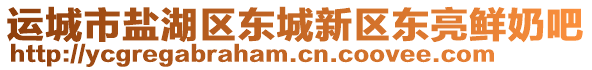 运城市盐湖区东城新区东亮鲜奶吧
http://ycgregabraham.cn.coovee.com